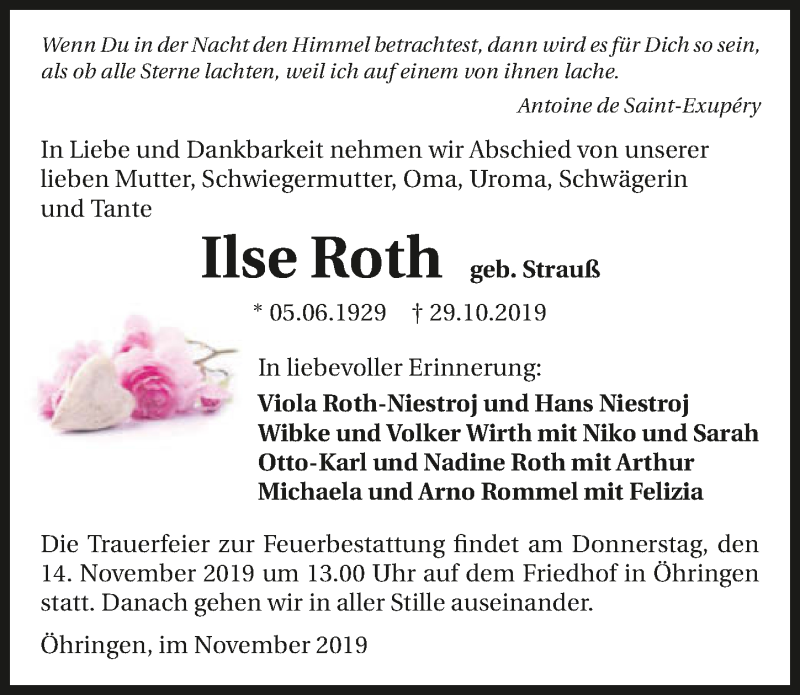 Wenn Du in der Nacht den Himmel betrachtest, dann wird es für Dich so sein, als ob alle Sterne lachten, weil ich auf einem von ihnen lache.

Antoine de Saint-Exupéry

In Liebe und Dankbarkeit nehmen wir Abschied von unserer lieben Mutter, Schwiegermutter, Oma, Uroma, Schwägerin und Tante

Ilse Roth geb. Strauß

* 05.06.1929 † 29.10.2019

In liebevoller Erinnerung:

Viola Roth-Niestroj und Hans Niestroj
Wibke und Volker Wirth mit Niko und Sarah
Otto-Karl und Nadine Roth mit Arthur
Michaela und Arno Rommel mit Felizia

Die Trauerfeier zur Feuerbestattung findet am Donnerstag, den 14. November 2019 um 13.00 Uhr auf dem Friedhof in Öhringen statt. Danach gehen wir in aller Stille auseinander.

Öhringen, im November 2019